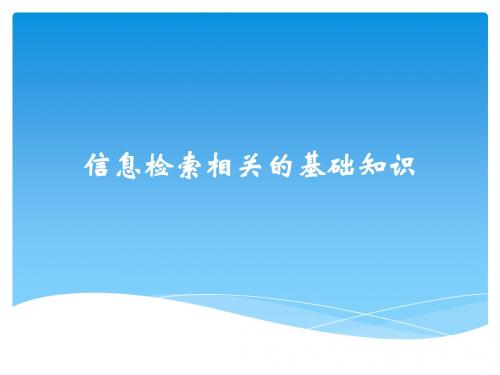 信息检索相关的基础知识